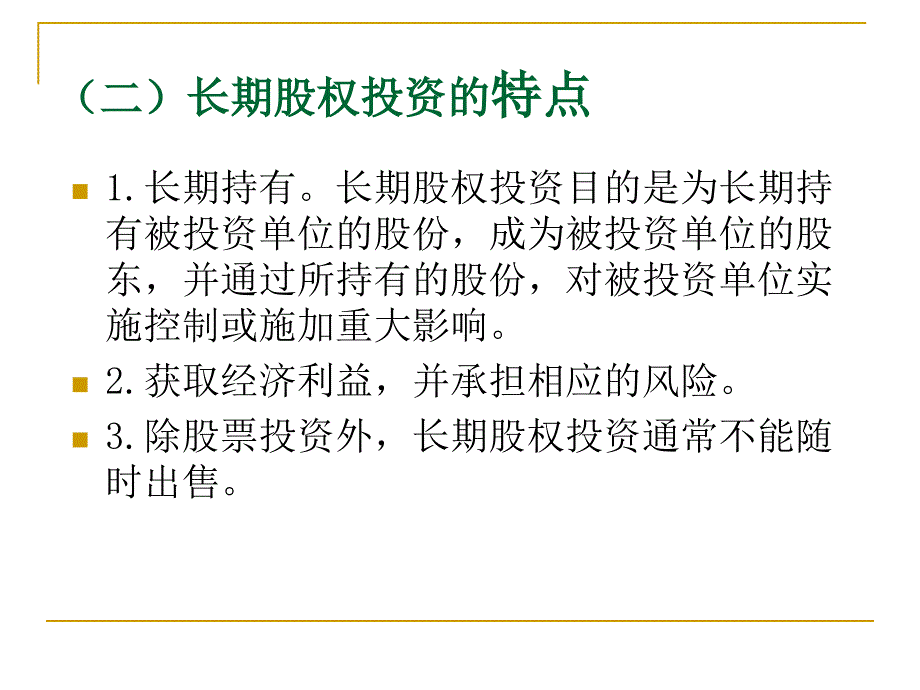 （二）长期股权投资的特点

1.长期持有。长期股权投资目的是为长期持有被投资单位的股份，成为被投资单位的股东，并通过所持有的股份，对被投资单位实施控制或施加重大影响。

2.获取经济利益，并承担相应的风险。

3.除股票投资外，长期股权投资通常不能随时出售。